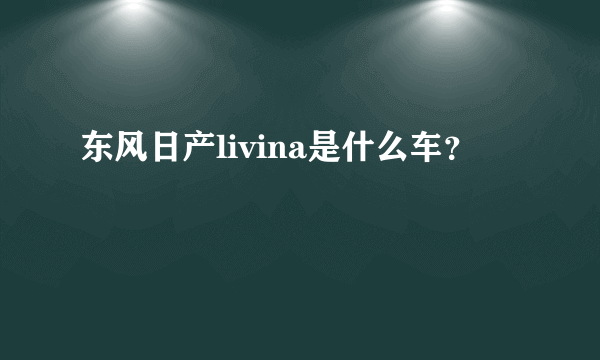 东风日产livina是什么车？